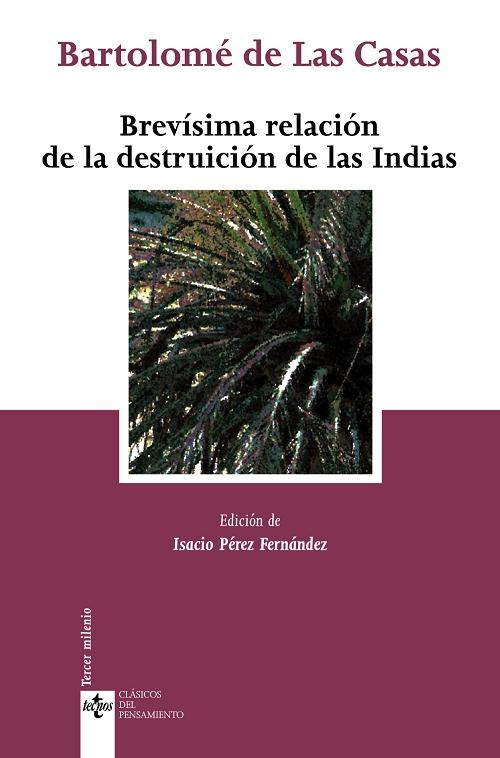 Bartolomé de Las Casas

Brevísima relación de la destruición de las Indias

Edición de
Isacio Pérez Fernández

Tercer milenio

tecnos

CLÁSICOS DEL PENSAMIENTO